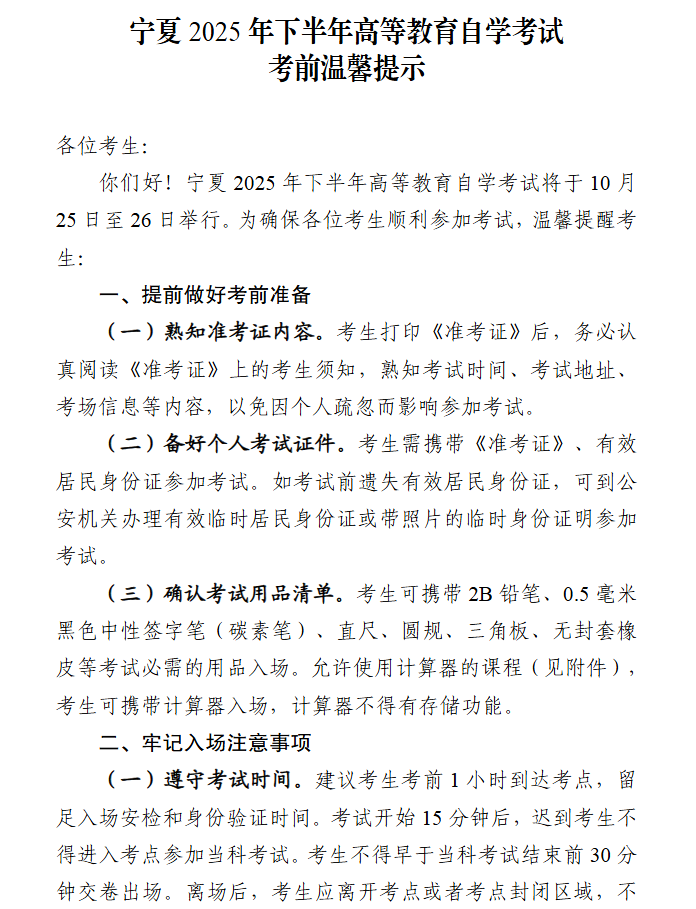 宁夏 2025 年下半年高等教育自学考试
考前温馨提示

各位考生:

你们好！宁夏 2025 年下半年高等教育自学考试将于 10 月 25 日至 26 日举行。为确保各位考生顺利参加考试，温馨提醒考生:

一、提前做好考前准备

（一）熟知准考证内容。考生打印《准考证》后，务必认真阅读《准考证》上的考生须知，熟知考试时间、考试地址、考场信息等内容，以免因个人疏忽而影响参加考试。

（二）备好个人考试证件。考生需携带《准考证》、有效居民身份证参加考试。如考试前遗失有效居民身份证，可到公安机关办理有效临时居民身份证或带照片的临时身份证明参加考试。

（三）确认考试用品清单。考生可携带 2B 铅笔、0.5 毫米黑色中性签字笔（碳素笔）、直尺、圆规、三角板、无封套橡皮等考试必需的用品入场。允许使用计算器的课程（见附件），考生可携带计算器入场，计算器不得有存储功能。

二、牢记入场注意事项

（一）遵守考试时间。建议考生考前 1 小时到达考点，留足入场安检和身份验证时间。考试开始 15 分钟后，迟到考生不得进入考点参加当科考试。考生不得早于当科考试结束前 30 分钟交卷出场。离场后，考生应离开考点或者考点封闭区域，不